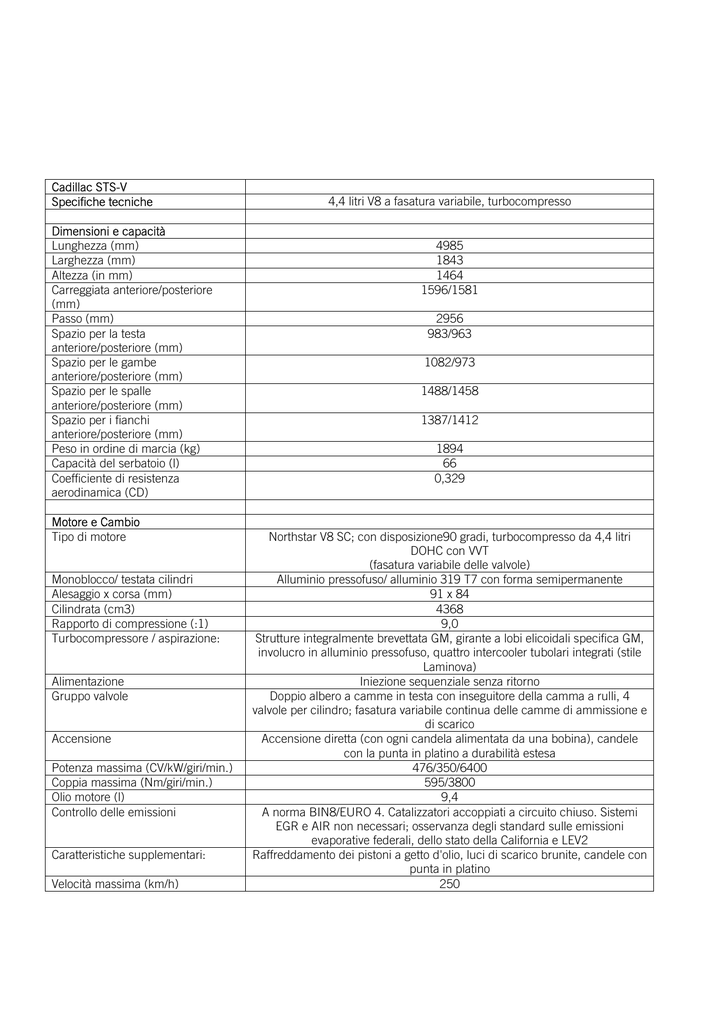 | Cadillac STS-V | |
|---|---|
| Specifiche tecniche | 4,4 litri V8 a fasatura variabile, turbocompresso |
| | |
| Dimensioni e capacità | |
| Lunghezza (mm) | 4985 |
| Larghezza (mm) | 1843 |
| Altezza (in mm) | 1464 |
| Carreggiata anteriore/posteriore (mm) | 1596/1581 |
| Passo (mm) | 2956 |
| Spazio per la testa anteriore/posteriore (mm) | 983/963 |
| Spazio per le gambe anteriore/posteriore (mm) | 1082/973 |
| Spazio per le spalle anteriore/posteriore (mm) | 1488/1458 |
| Spazio per i fianchi anteriore/posteriore (mm) | 1387/1412 |
| Peso in ordine di marcia (kg) | 1894 |
| Capacità del serbatoio (l) | 66 |
| Coefficiente di resistenza aerodinamica (CD) | 0,329 |
| | |
| Motore e Cambio | |
| Tipo di motore | Northstar V8 SC; con disposizione90 gradi, turbocompresso da 4,4 litri DOHC con VVT (fasatura variabile delle valvole) |
| Monoblocco/ testata cilindri | Alluminio pressofuso/ alluminio 319 T7 con forma semipermanente |
| Alesaggio x corsa (mm) | 91 x 84 |
| Cilindrata (cm3) | 4368 |
| Rapporto di compressione (:1) | 9,0 |
| Turbocompressore / aspirazione: | Strutture integralmente brevettata GM, girante a lobi elicoidali specifica GM, involucro in alluminio pressofuso, quattro intercooler tubolari integrati (stile Laminova) |
| Alimentazione | Iniezione sequenziale senza ritorno |
| Gruppo valvole | Doppio albero a camme in testa con inseguitore della camma a rulli, 4 valvole per cilindro; fasatura variabile continua delle camme di ammissione e di scarico |
| Accensione | Accensione diretta (con ogni candela alimentata da una bobina), candele con la punta in platino a durabilità estesa |
| Potenza massima (CV/kW/giri/min.) | 476/350/6400 |
| Coppia massima (Nm/giri/min.) | 595/3800 |
| Olio motore (l) | 9,4 |
| Controllo delle emissioni | A norma BIN8/EURO 4. Catalizzatori accoppiati a circuito chiuso. Sistemi EGR e AIR non necessari; osservanza degli standard sulle emissioni evaporative federali, dello stato della California e LEV2 |
| Caratteristiche supplementari: | Raffreddamento dei pistoni a getto d'olio, luci di scarico brunite, candele con punta in platino |
| Velocità massima (km/h) | 250 |